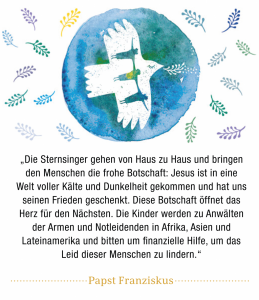 „Die Sternsinger gehen von Haus zu Haus und bringen den Menschen die frohe Botschaft: Jesus ist in eine Welt voller Kälte und Dunkelheit gekommen und hat uns seinen Frieden geschenkt. Diese Botschaft öffnet das Herz für den Nächsten. Die Kinder werden zu Anwälten der Armen und Notleidenden in Afrika, Asien und Lateinamerika und bitten um finanzielle Hilfe, um das Leid dieser Menschen zu lindern.“

Papst Franziskus